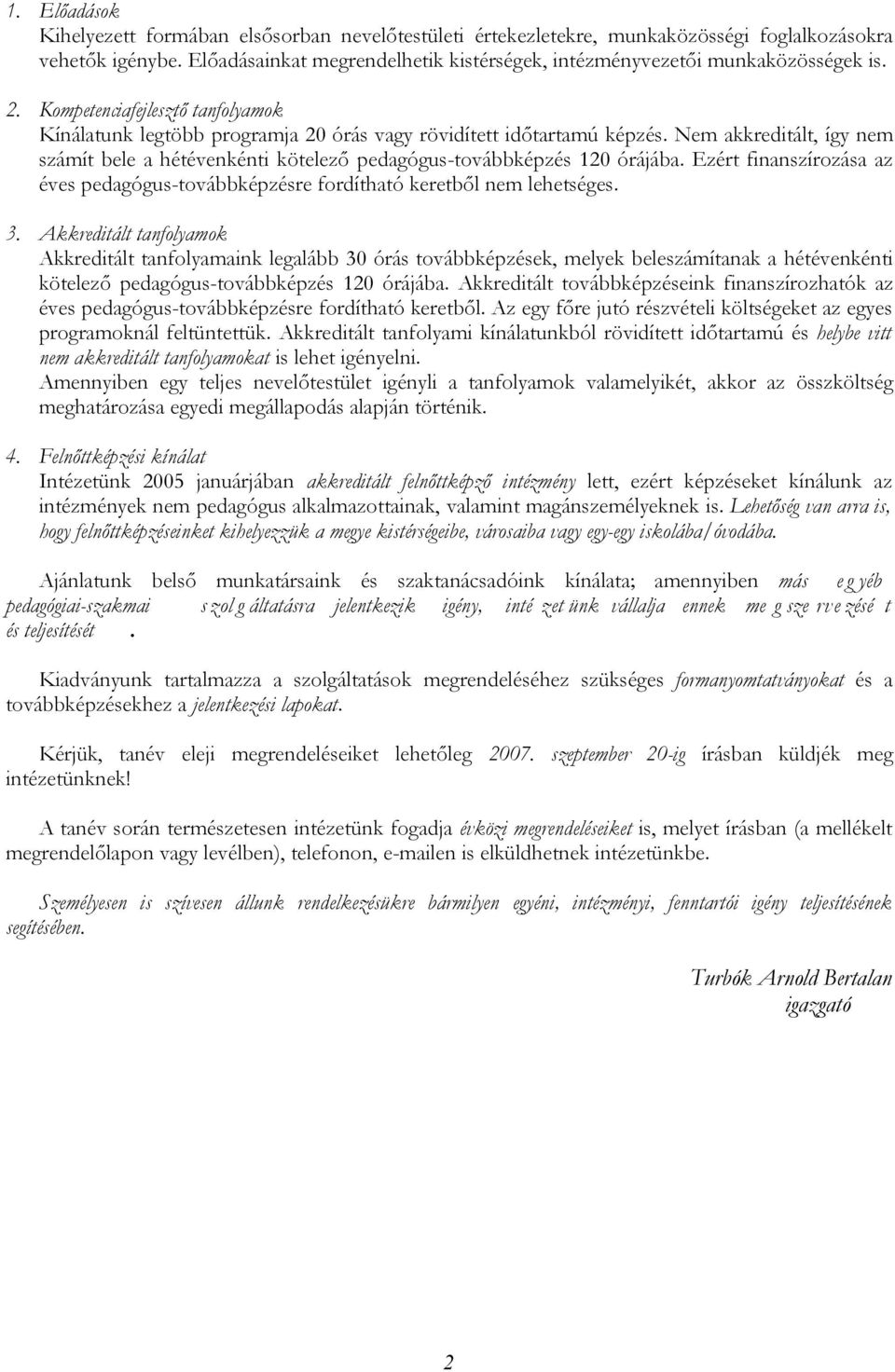 1. Előadások
Kihelyezett formában elsősorban nevelőtestületi értekezletekre, munkaközösségi foglalkozásokra vehetők igénybe. Előadásainkat megrendelhetik kistérségek, intézményvezetői munkaközösségek is.

2. Kompetenciafejlesztő tanfolyamok
Kínálatunk legtöbb programja 20 órás vagy rövidített időtartamú képzés. Nem akkreditált, így nem számít bele a hétévenkénti kötelező pedagógus-továbbképzés 120 órájába. Ezért finanszírozása az éves pedagógus-továbbképzésre fordítható keretből nem lehetséges.

3. Akkreditált tanfolyamok
Akkreditált tanfolyamaink legalább 30 órás továbbképzések, melyek beleszámítanak a hétévenkénti kötelező pedagógus-továbbképzés 120 órájába. Akkreditált továbbképzéseink finanszírozhatók az éves pedagógus-továbbképzésre fordítható keretből. Az egy főre jutó részvételi költségeket az egyes programoknál feltüntettük. Akkreditált tanfolyami kínálatunkból rövidített időtartamú és helybe vitt nem akkreditált tanfolyamokat is lehet igényelni.
Amennyiben egy teljes nevelőtestület igényli a tanfolyamok valamelyikét, akkor az összköltség meghatározása egyedi megállapodás alapján történik.

4. Felnőttképzési kínálat
Intézetünk 2005 januárjában akkreditált felnőttképző intézmény lett, ezért képzéseket kínálunk az intézmények nem pedagógus alkalmazottainak, valamint magánszemélyeknek is. Lehetőség van arra is, hogy felnőttképzéseinket kihelyezzük a megye kistérségeibe, városaiba vagy egy-egy iskolába/óvodába.

Ajánlatunk belső munkatársaink és szaktanácsadóink kínálata; amennyiben más egyéb pedagógiai-szakmai szolgáltatásra jelentkezik igény, intézetünk vállalja ennek megszervezését és teljesítését.

Kiadványunk tartalmazza a szolgáltatások megrendeléséhez szükséges formanyomtatványokat és a továbbképzésekhez a jelentkezési lapokat.

Kérjük, tanév eleji megrendeléseiket lehetőleg 2007. szeptember 20-ig írásban küldjék meg intézetünknek!

A tanév során természetesen intézetünk fogadja évközi megrendeléseiket is, melyet írásban (a mellékelt megrendelőlapon vagy levélben), telefonon, e-mailen is elküldhetnek intézetünkbe.

Személyesen is szívesen állunk rendelkezésükre bármilyen egyéni, intézményi, fenntartói igény teljesítésének segítésében.

Turbók Arnold Bertalan
igazgató

2